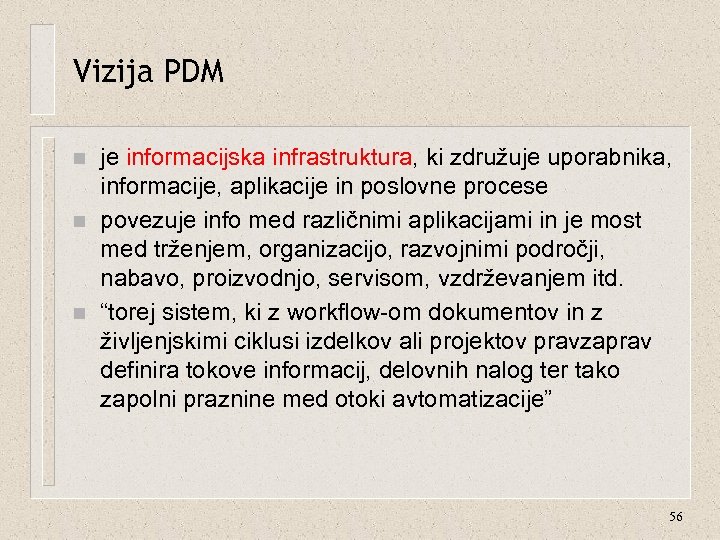 Vizija PDM

- je informacijska infrastruktura, ki združuje uporabnika, informacije, aplikacije in poslovne procese
- povezuje info med različnimi aplikacijami in je most med trženjem, organizacijo, razvojnimi področji, nabavo, proizvodnjo, servisom, vzdrževanjem itd.
- “torej sistem, ki z workflow-om dokumentov in z življenjskimi ciklusi izdelkov ali projektov pravzaprav definira tokove informacij, delovnih nalog ter tako zapolni praznine med otoki avtomatizacije”

56